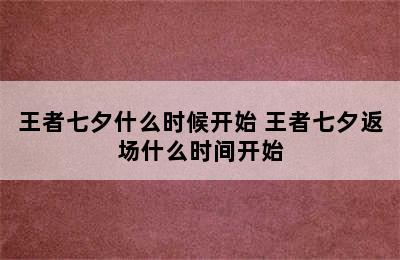 王者七夕什么时候开始 王者七夕返场什么时间开始